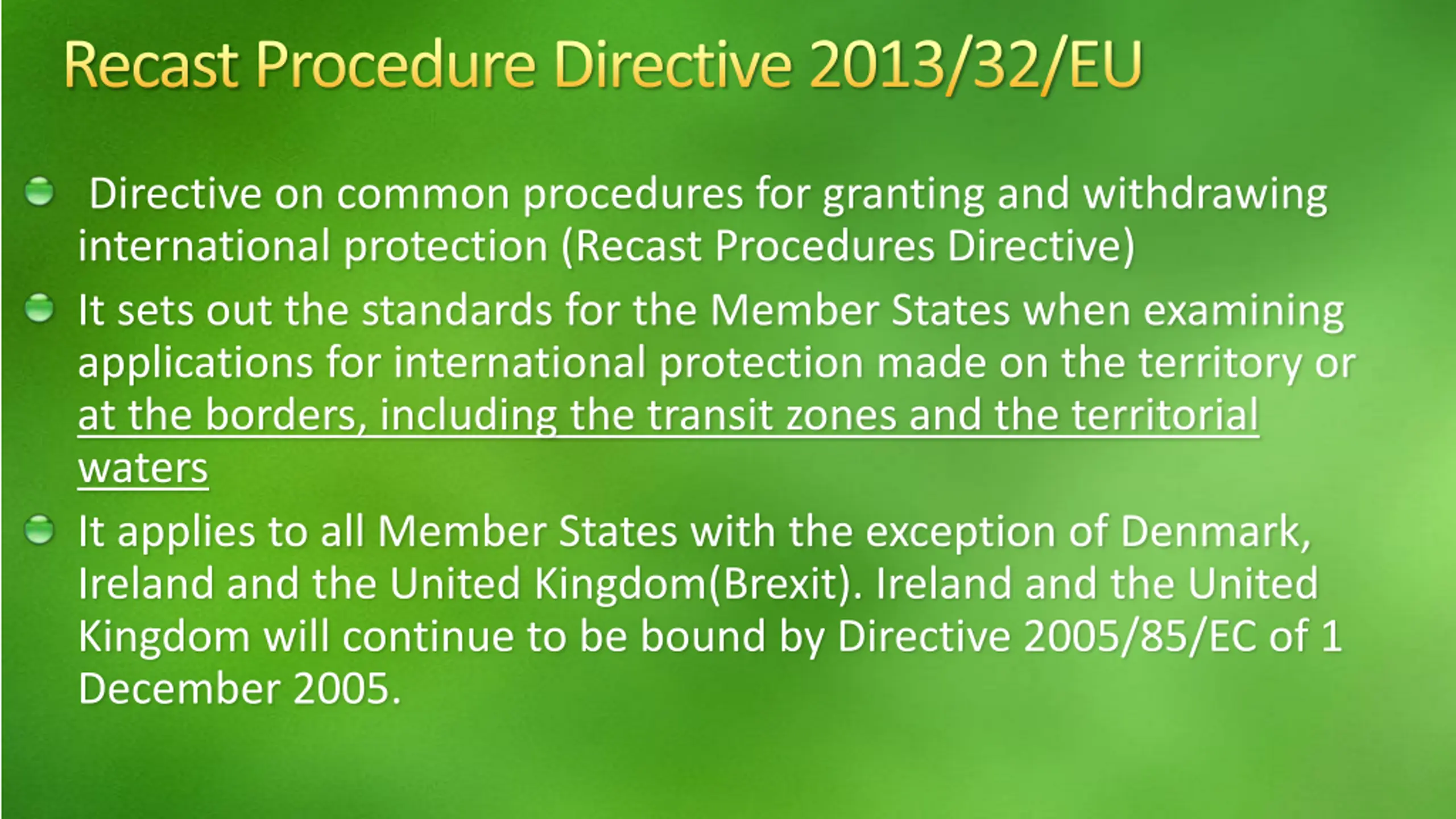 Recast Procedure Directive 2013/32/EU

Directive on common procedures for granting and withdrawing international protection (Recast Procedures Directive)

It sets out the standards for the Member States when examining applications for international protection made on the territory or at the borders, including the transit zones and the territorial waters

It applies to all Member States with the exception of Denmark, Ireland and the United Kingdom(Brexit). Ireland and the United Kingdom will continue to be bound by Directive 2005/85/EC of 1 December 2005.